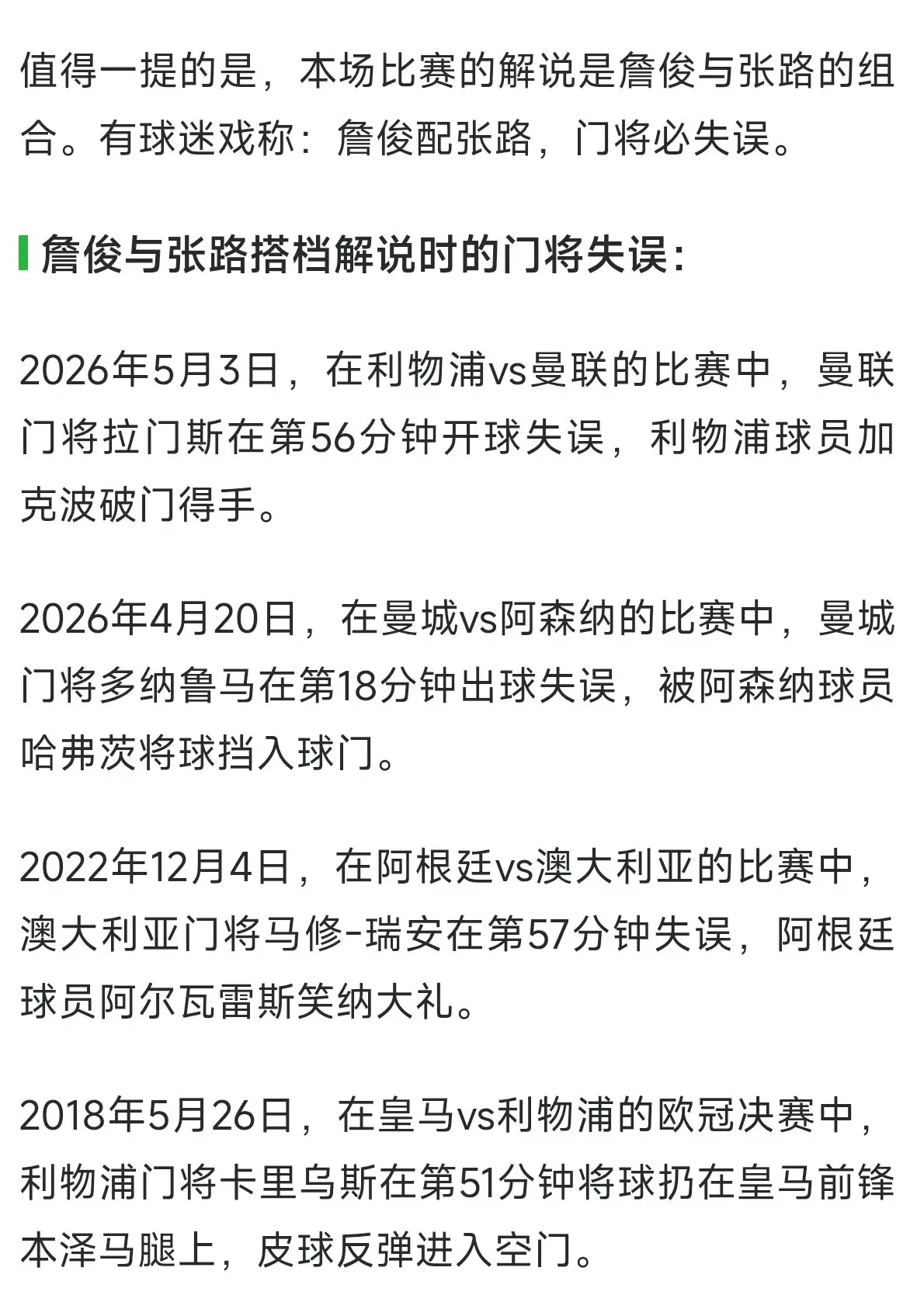 值得一提的是，本场比赛的解说是詹俊与张路的组合。有球迷戏称：詹俊配张路，门将必失误。

詹俊与张路搭档解说时的门将失误：

2026年5月3日，在利物浦vs曼联的比赛中，曼联门将拉门斯在第56分钟开球失误，利物浦球员加克波破门得手。

2026年4月20日，在曼城vs阿森纳的比赛中，曼城门将多纳鲁马在第18分钟出球失误，被阿森纳球员哈弗茨将球挡入球门。

2022年12月4日，在阿根廷vs澳大利亚的比赛中，澳大利亚门将马修-瑞安在第57分钟失误，阿根廷球员阿尔瓦雷斯笑纳大礼。

2018年5月26日，在皇马vs利物浦的欧冠决赛中，利物浦门将卡里乌斯在第51分钟将球扔在皇马前锋本泽马腿上，皮球反弹进入空门。